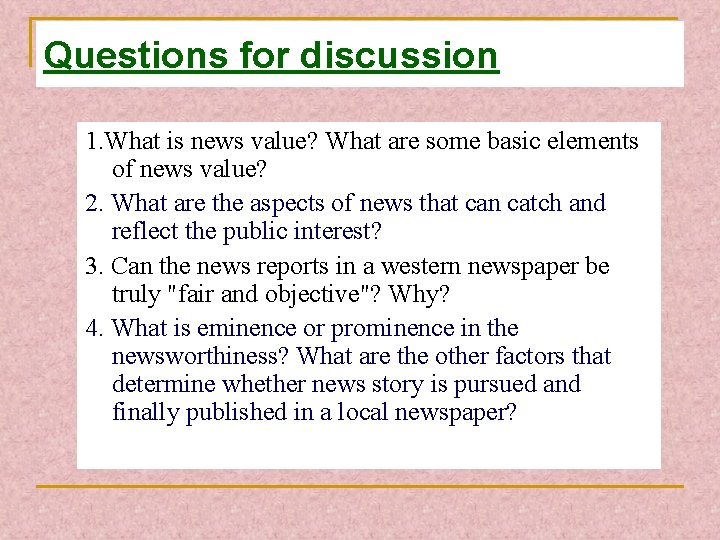 Questions for discussion

1.What is news value? What are some basic elements of news value?

2. What are the aspects of news that can catch and reflect the public interest?

3. Can the news reports in a western newspaper be truly "fair and objective"? Why?

4. What is eminence or prominence in the newsworthiness? What are the other factors that determine whether news story is pursued and finally published in a local newspaper?